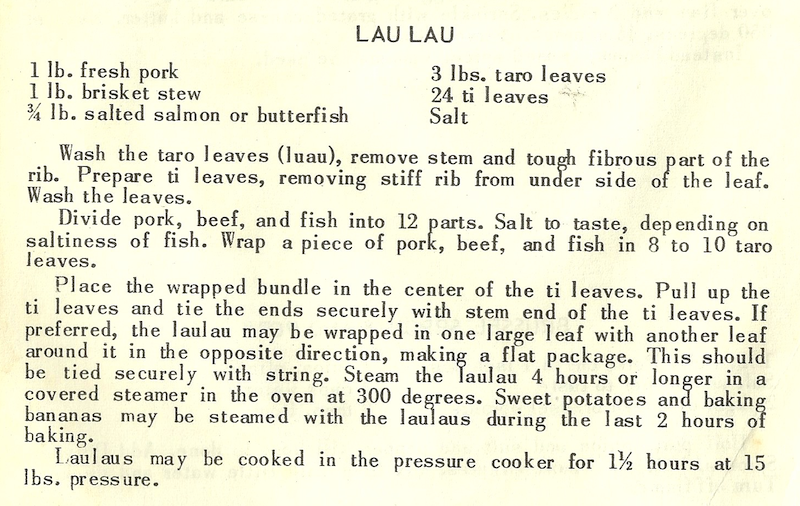 LAU LAU

1 lb. fresh pork
1 lb. brisket stew
¾ lb. salted salmon or butterfish

3 lbs. taro leaves
24 ti leaves
Salt

Wash the taro leaves (luau), remove stem and tough fibrous part of the rib. Prepare ti leaves, removing stiff rib from under side of the leaf. Wash the leaves.

Divide pork, beef, and fish into 12 parts. Salt to taste, depending on saltiness of fish. Wrap a piece of pork, beef, and fish in 8 to 10 taro leaves.

Place the wrapped bundle in the center of the ti leaves. Pull up the ti leaves and tie the ends securely with stem end of the ti leaves. If preferred, the laulau may be wrapped in one large leaf with another leaf around it in the opposite direction, making a flat package. This should be tied securely with string. Steam the laulau 4 hours or longer in a covered steamer in the oven at 300 degrees. Sweet potatoes and baking bananas may be steamed with the laulaus during the last 2 hours of baking.

Laulaus may be cooked in the pressure cooker for 1½ hours at 15 lbs. pressure.